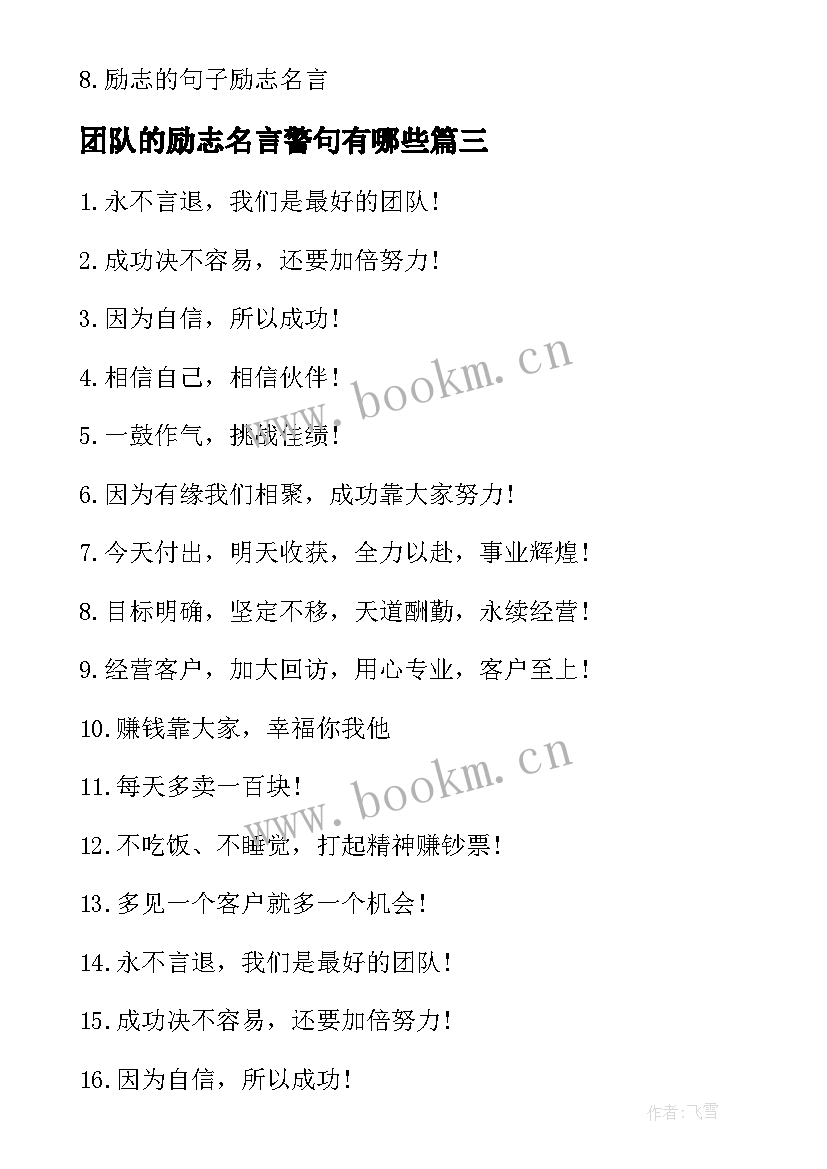 8.励志的句子励志名言

团队的励志名言警句有哪些篇三

1.永不言退，我们是最好的团队！

2.成功决不容易，还要加倍努力！

3.因为自信，所以成功！

4.相信自己，相信伙伴！

5.一鼓作气，挑战佳绩！

6.因为有缘我们相聚，成功靠大家努力！

7.今天付出，明天收获，全力以赴，事业辉煌！

8.目标明确，坚定不移，天道酬勤，永续经营！

9.经营客户，加大回访，用心专业，客户至上！

10.赚钱靠大家，幸福你我他

11.每天多卖一百块！

12.不吃饭、不睡觉，打起精神赚钞票！

13.多见一个客户就多一个机会！

14.永不言退，我们是最好的团队！

15.成功决不容易，还要加倍努力！

16.因为自信，所以成功！

www.bookm.cn

www.bookm.cn

作者：飞雪